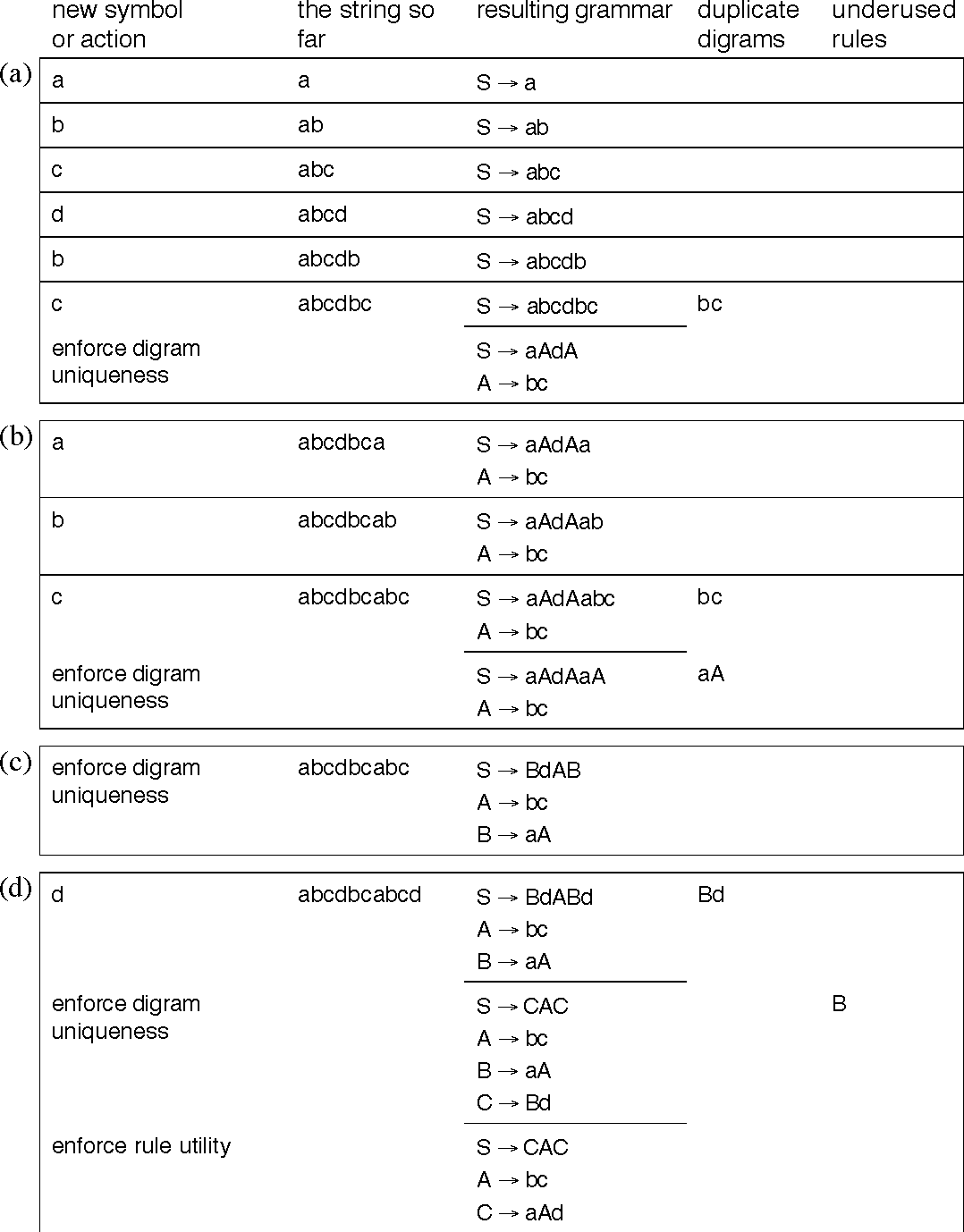 | | new symbol or action | the string so far | resulting grammar | duplicate digrams | underused rules |
|---|---|---|---|---|---|
| (a) | a | a | S → a | | |
| | b | ab | S → ab | | |
| | c | abc | S → abc | | |
| | d | abcd | S → abcd | | |
| | b | abcdb | S → abcdb | | |
| | c | abcdbc | S → abcdbc | bc | |
| | enforce digram uniqueness | | S → aAdA<br>A → bc | | |
| (b) | a | abcdbca | S → aAdAa<br>A → bc | | |
| | b | abcdbcab | S → aAdAab<br>A → bc | | |
| | c | abcdbcabc | S → aAdAabc<br>A → bc | bc | |
| | enforce digram uniqueness | | S → aAdAaA<br>A → bc | aA | |
| (c) | enforce digram uniqueness | abcdbcabc | S → BdAB<br>A → bc<br>B → aA | | |
| (d) | d | abcdbcabcd | S → BdABd<br>A → bc<br>B → aA | Bd | |
| | enforce digram uniqueness | | S → CAC<br>A → bc<br>B → aA<br>C → Bd | | B |
| | enforce rule utility | | S → CAC<br>A → bc<br>C → aAd | | |